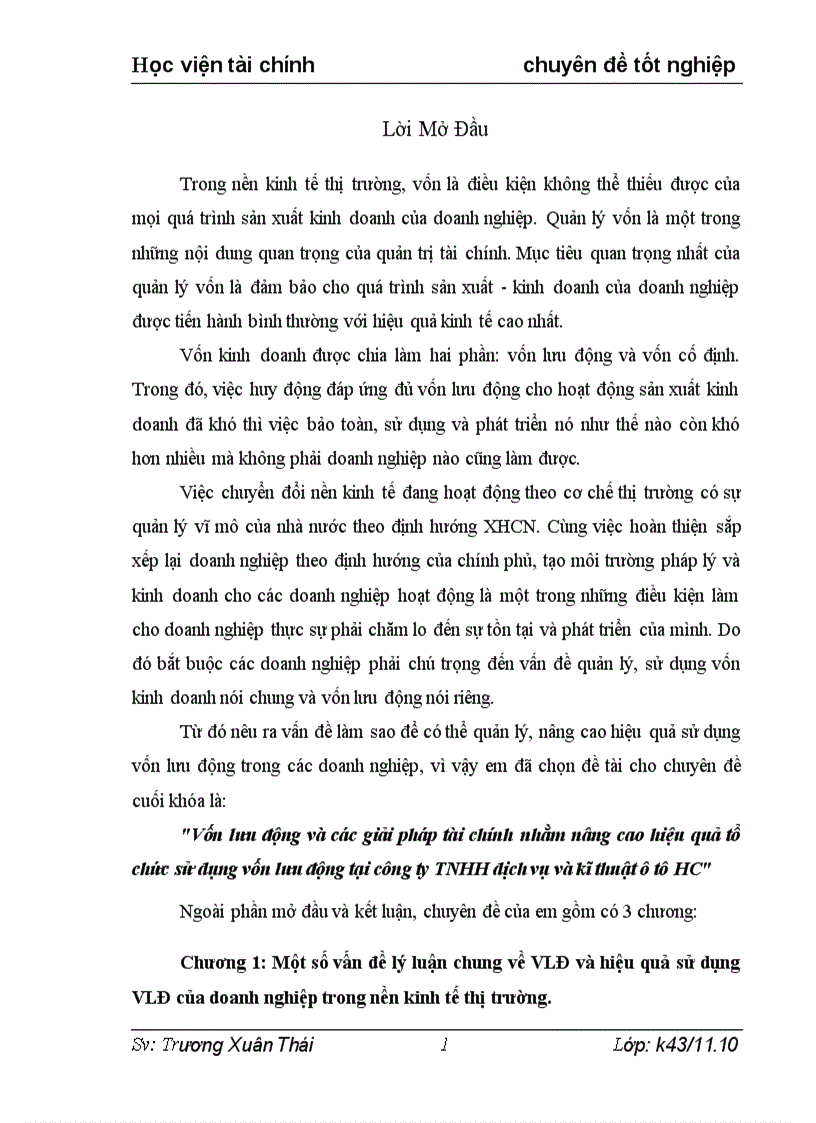 Học viện tài chính chuyên đề tốt nghiệp

Lời Mở Đầu

Trong nền kinh tế thị trường, vốn là điều kiện không thể thiếu được của mọi quá trình sản xuất kinh doanh của doanh nghiệp. Quản lý vốn là một trong những nội dung quan trọng của quản trị tài chính. Mục tiêu quan trọng nhất của quản lý vốn là đảm bảo cho quá trình sản xuất - kinh doanh của doanh nghiệp được tiến hành bình thường với hiệu quả kinh tế cao nhất.

Vốn kinh doanh được chia làm hai phần: vốn lưu động và vốn cố định. Trong đó, việc huy động đáp ứng đủ vốn lưu động cho hoạt động sản xuất kinh doanh đã khó thì việc bảo toàn, sử dụng và phát triển nó như thế nào còn khó hơn nhiều mà không phải doanh nghiệp nào cũng làm được.

Việc chuyển đổi nền kinh tế đang hoạt động theo cơ chế thị trường có sự quản lý vĩ mô của nhà nước theo định hướng XHCN. Cùng việc hoàn thiện sắp xếp lại doanh nghiệp theo định hướng của chính phủ, tạo môi trường pháp lý và kinh doanh cho các doanh nghiệp hoạt động là một trong những điều kiện làm cho doanh nghiệp thực sự phải chăm lo đến sự tồn tại và phát triển của mình. Do đó bắt buộc các doanh nghiệp phải chú trọng đến vấn đề quản lý, sử dụng vốn kinh doanh nói chung và vốn lưu động nói riêng.

Từ đó nêu ra vấn đề làm sao để có thể quản lý, nâng cao hiệu quả sử dụng vốn lưu động trong các doanh nghiệp, vì vậy em đã chọn đề tài cho chuyên đề cuối khóa là:

"Vốn lưu động và các giải pháp tài chính nhằm nâng cao hiệu quả tổ chức sử dụng vốn lưu động tại công ty TNHH dịch vụ và kĩ thuật ô tô HC"

Ngoài phần mở đầu và kết luận, chuyên đề của em gồm có 3 chương:

Chương 1: Một số vấn đề lý luận chung về VLĐ và hiệu quả sử dụng VLĐ của doanh nghiệp trong nền kinh tế thị trường.

Sv: Trương Xuân Thái 1 Lớp: k43/11.10